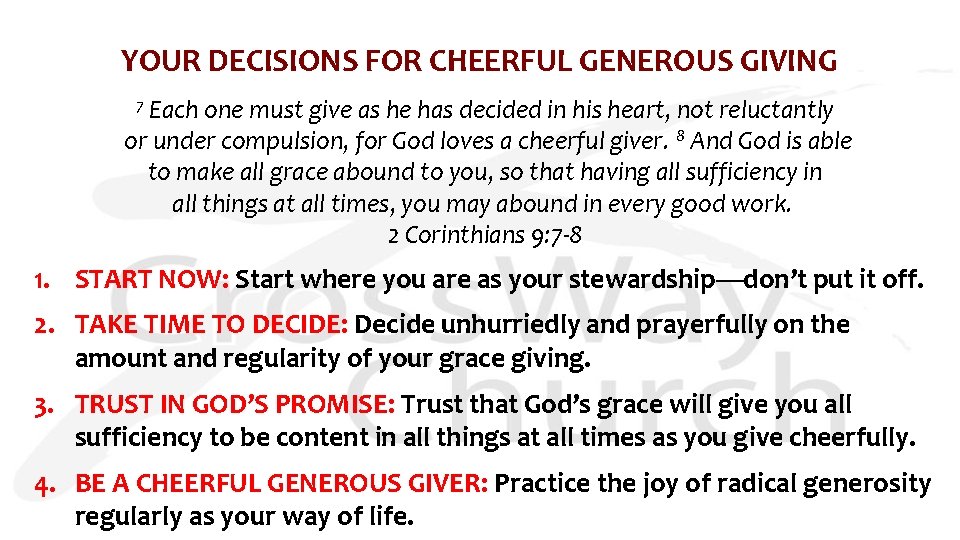 YOUR DECISIONS FOR CHEERFUL GENEROUS GIVING

$^{7}$ Each one must give as he has decided in his heart, not reluctantly or under compulsion, for God loves a cheerful giver. $^{8}$ And God is able to make all grace abound to you, so that having all sufficiency in all things at all times, you may abound in every good work.
2 Corinthians 9:7-8

1. START NOW: Start where you are as your stewardship—don't put it off.

2. TAKE TIME TO DECIDE: Decide unhurriedly and prayerfully on the amount and regularity of your grace giving.

3. TRUST IN GOD'S PROMISE: Trust that God's grace will give you all sufficiency to be content in all things at all times as you give cheerfully.

4. BE A CHEERFUL GENEROUS GIVER: Practice the joy of radical generosity regularly as your way of life.

CrossWay Church